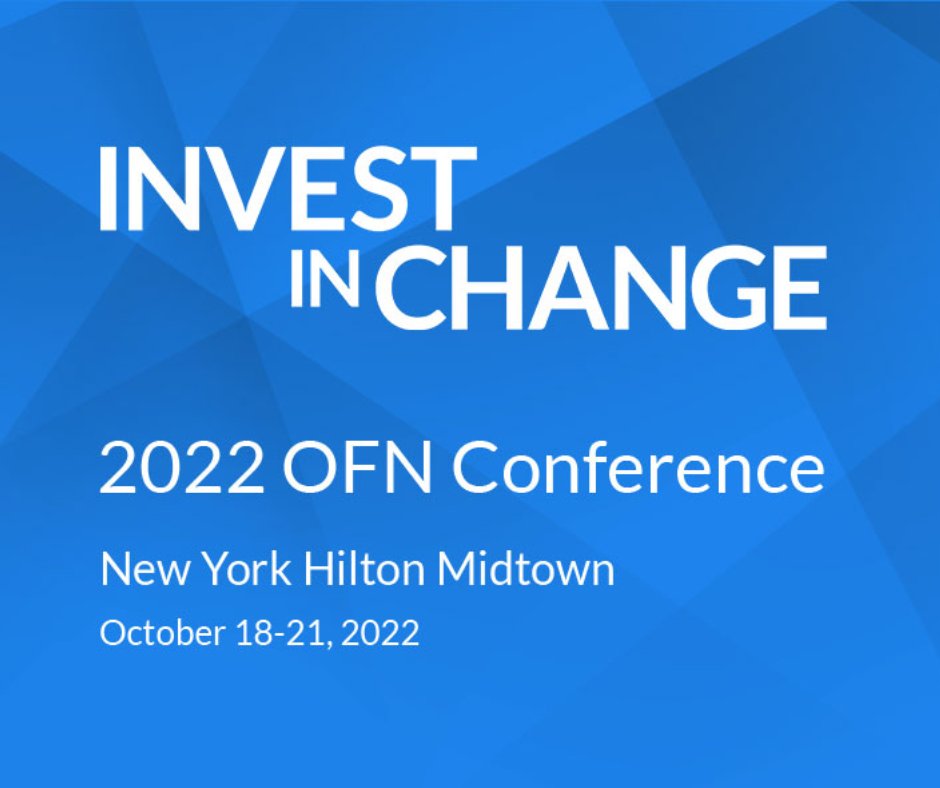 INVEST
IN CHANGE

2022 OFN Conference

New York Hilton Midtown

October 18-21, 2022